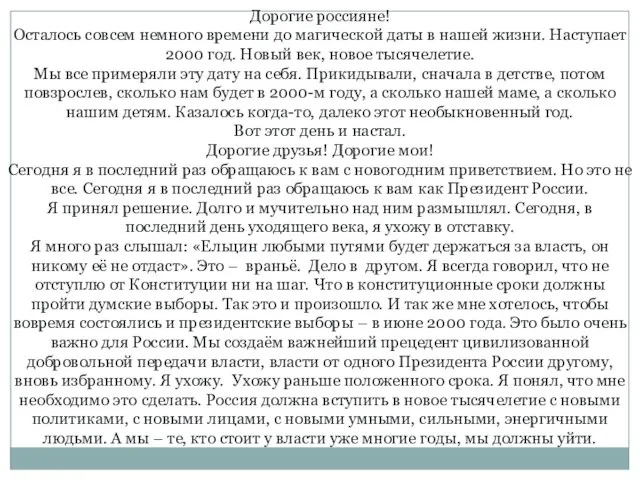 Дорогие россияне!
Осталось совсем немного времени до магической даты в нашей жизни. Наступает 2000 год. Новый век, новое тысячелетие.
Мы все примеряли эту дату на себя. Прикидывали, сначала в детстве, потом повзрослев, сколько нам будет в 2000-м году, а сколько нашей маме, а сколько нашим детям. Казалось когда-то, далеко этот необыкновенный год.
Вот этот день и настал.
Дорогие друзья! Дорогие мои!
Сегодня я в последний раз обращаюсь к вам с новогодним приветствием. Но это не все. Сегодня я в последний раз обращаюсь к вам как Президент России.
Я принял решение. Долго и мучительно над ним размышлял. Сегодня, в последний день уходящего века, я ухожу в отставку.
Я много раз слышал: «Ельцин любыми путями будет держаться за власть, он никому её не отдаст». Это – враньё. Дело в другом. Я всегда говорил, что не отступлю от Конституции ни на шаг. Что в конституционные сроки должны пройти думские выборы. Так это и произошло. И так же мне хотелось, чтобы вовремя состоялись и президентские выборы – в июне 2000 года. Это было очень важно для России. Мы создаём важнейший прецедент цивилизованной добровольной передачи власти, власти от одного Президента России другому, вновь избранному. Я ухожу. Ухожу раньше положенного срока. Я понял, что мне необходимо это сделать. Россия должна вступить в новое тысячелетие с новыми политиками, с новыми лицами, с новыми умными, сильными, энергичными людьми. А мы – те, кто стоит у власти уже многие годы, мы должны уйти.